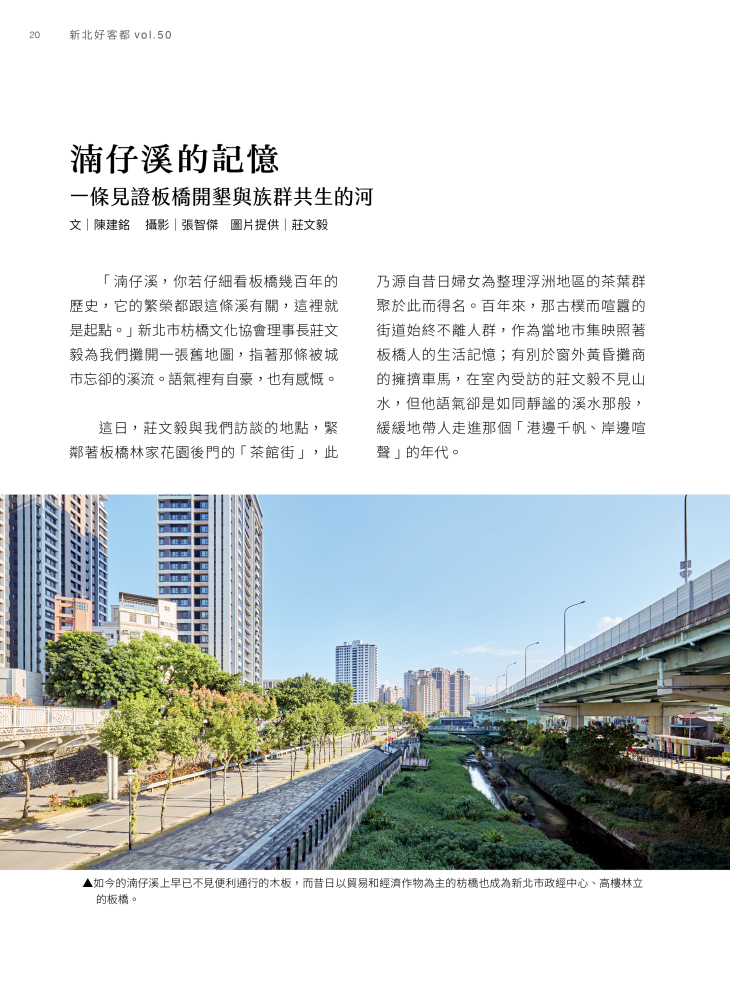 20　新北好客都 vol.50

湳仔溪的記憶

一條見證板橋開墾與族群共生的河

文｜陳建銘　攝影｜張智傑　圖片提供｜莊文毅

「湳仔溪，你若仔細看板橋幾百年的歷史，它的繁榮都跟這條溪有關，這裡就是起點。」新北市枋橋文化協會理事長莊文毅為我們攤開一張舊地圖，指著那條被城市忘卻的溪流。語氣裡有自豪，也有感慨。

這日，莊文毅與我們訪談的地點，緊鄰著板橋林家花園後門的「茶館街」，此乃源自昔日婦女為整理浮洲地區的茶葉群聚於此而得名。百年來，那古樸而喧囂的街道始終不離人群，作為當地市集映照著板橋人的生活記憶；有別於窗外黃昏攤商的擁擠車馬，在室內受訪的莊文毅不見山水，但他語氣卻是如同靜謐的溪水那般，緩緩地帶人走進那個「港邊千帆、岸邊喧聲」的年代。

▲如今的湳仔溪上早已不見便利通行的木板，而昔日以貿易和經濟作物為主的枋橋也成為新北市政經中心、高樓林立的板橋。